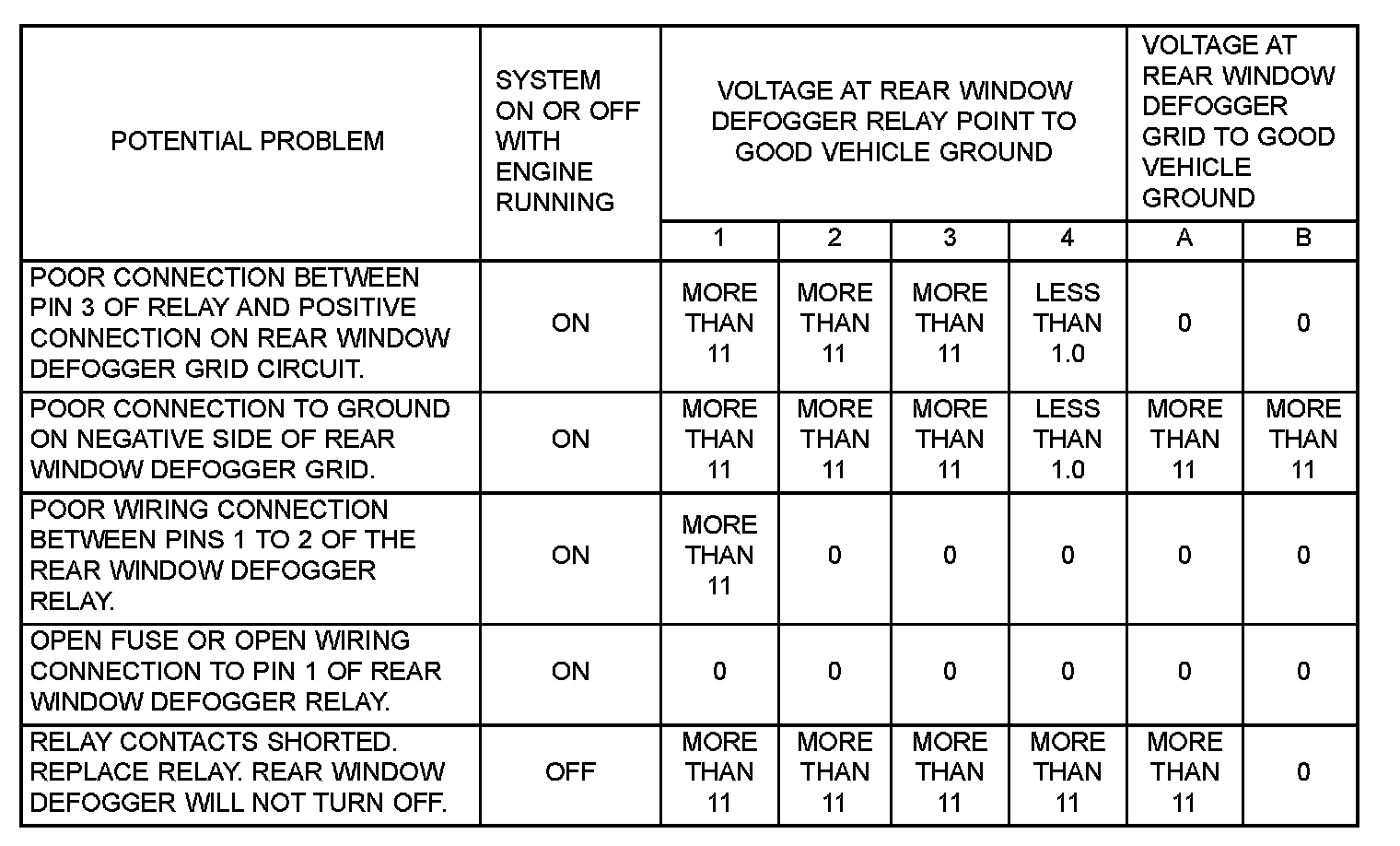 | POTENTIAL PROBLEM | SYSTEM ON OR OFF WITH ENGINE RUNNING | VOLTAGE AT REAR WINDOW DEFOGGER RELAY POINT TO GOOD VEHICLE GROUND | | | | VOLTAGE AT REAR WINDOW DEFOGGER GRID TO GOOD VEHICLE GROUND | |
|---|---|---|---|---|---|---|---|
| | | 1 | 2 | 3 | 4 | A | B |
| POOR CONNECTION BETWEEN PIN 3 OF RELAY AND POSITIVE CONNECTION ON REAR WINDOW DEFOGGER GRID CIRCUIT. | ON | MORE THAN 11 | MORE THAN 11 | MORE THAN 11 | LESS THAN 1.0 | 0 | 0 |
| POOR CONNECTION TO GROUND ON NEGATIVE SIDE OF REAR WINDOW DEFOGGER GRID. | ON | MORE THAN 11 | MORE THAN 11 | MORE THAN 11 | LESS THAN 1.0 | MORE THAN 11 | MORE THAN 11 |
| POOR WIRING CONNECTION BETWEEN PINS 1 TO 2 OF THE REAR WINDOW DEFOGGER RELAY. | ON | MORE THAN 11 | 0 | 0 | 0 | 0 | 0 |
| OPEN FUSE OR OPEN WIRING CONNECTION TO PIN 1 OF REAR WINDOW DEFOGGER RELAY. | ON | 0 | 0 | 0 | 0 | 0 | 0 |
| RELAY CONTACTS SHORTED. REPLACE RELAY. REAR WINDOW DEFOGGER WILL NOT TURN OFF. | OFF | MORE THAN 11 | MORE THAN 11 | MORE THAN 11 | MORE THAN 11 | MORE THAN 11 | 0 |